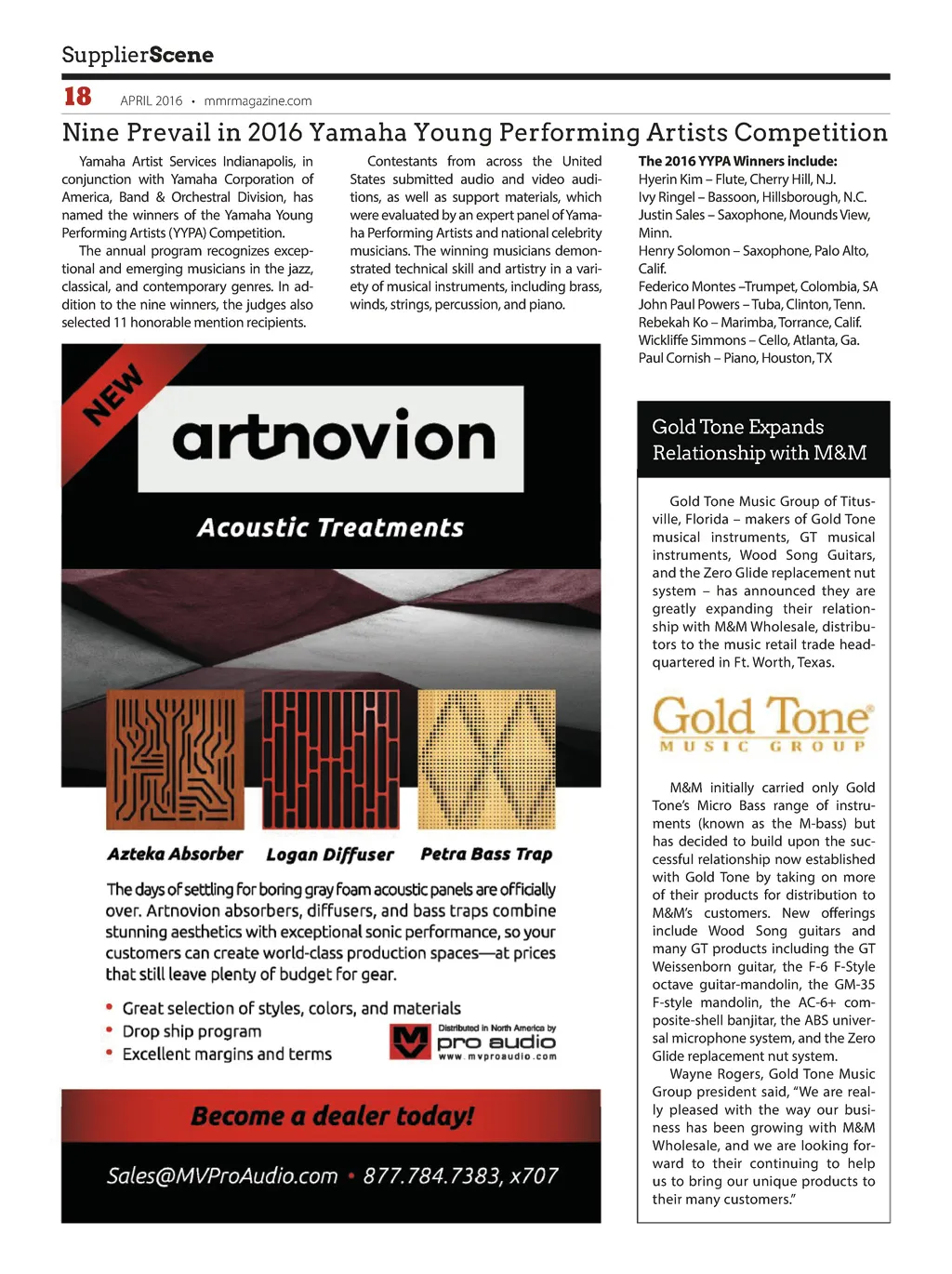 SupplierScene

18 APRIL 2016 • mmrmagazine.com

Nine Prevail in 2016 Yamaha Young Performing Artists Competition

Yamaha Artist Services Indianapolis, in conjunction with Yamaha Corporation of America, Band & Orchestral Division, has named the winners of the Yamaha Young Performing Artists (YYPA) Competition.

The annual program recognizes exceptional and emerging musicians in the jazz, classical, and contemporary genres. In addition to the nine winners, the judges also selected 11 honorable mention recipients.

Contestants from across the United States submitted audio and video auditions, as well as support materials, which were evaluated by an expert panel of Yamaha Performing Artists and national celebrity musicians. The winning musicians demonstrated technical skill and artistry in a variety of musical instruments, including brass, winds, strings, percussion, and piano.

The 2016 YYPA Winners include:
Hyerin Kim – Flute, Cherry Hill, N.J.
Ivy Ringel – Bassoon, Hillsborough, N.C.
Justin Sales – Saxophone, Mounds View, Minn.
Henry Solomon – Saxophone, Palo Alto, Calif.
Federico Montes –Trumpet, Colombia, SA
John Paul Powers – Tuba, Clinton, Tenn.
Rebekah Ko – Marimba, Torrance, Calif.
Wickliffe Simmons – Cello, Atlanta, Ga.
Paul Cornish – Piano, Houston, TX

NEW

artnovion

Acoustic Treatments

Azteka Absorber Logan Diffuser Petra Bass Trap

The days of settling for boring gray foam acoustic panels are officially over. Artnovion absorbers, diffusers, and bass traps combine stunning aesthetics with exceptional sonic performance, so your customers can create world-class production spaces—at prices that still leave plenty of budget for gear.

• Great selection of styles, colors, and materials
• Drop ship program
• Excellent margins and terms

Distributed in North America by pro audio www.mvproaudio.com

Become a dealer today!

Sales@MVProAudio.com • 877.784.7383, x707

Gold Tone Expands Relationship with M&M

Gold Tone Music Group of Titusville, Florida – makers of Gold Tone musical instruments, GT musical instruments, Wood Song Guitars, and the Zero Glide replacement nut system – has announced they are greatly expanding their relationship with M&M Wholesale, distributors to the music retail trade headquartered in Ft. Worth, Texas.

Gold Tone MUSIC GROUP

M&M initially carried only Gold Tone's Micro Bass range of instruments (known as the M-bass) but has decided to build upon the successful relationship now established with Gold Tone by taking on more of their products for distribution to M&M's customers. New offerings include Wood Song guitars and many GT products including the GT Weissenborn guitar, the F-6 F-Style octave guitar-mandolin, the GM-35 F-style mandolin, the AC-6+ composite-shell banjitar, the ABS universal microphone system, and the Zero Glide replacement nut system.

Wayne Rogers, Gold Tone Music Group president said, "We are really pleased with the way our business has been growing with M&M Wholesale, and we are looking forward to their continuing to help us to bring our unique products to their many customers."